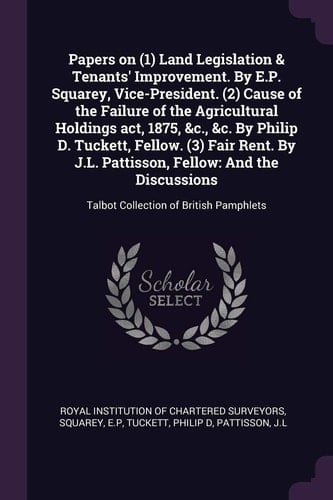 Papers on (1) Land Legislation & Tenants' Improvement. By E.P. Squarey, Vice-President. (2) Cause of the Failure of the Agricultural Holdings act, 1875, &c., &c. By Philip D. Tuckett, Fellow. (3) Fair Rent. By J.L. Pattisson, Fellow: And the Discussions

Talbot Collection of British Pamphlets

Scholar SELECT

ROYAL INSTITUTION OF CHARTERED SURVEYORS, SQUAREY, E.P, TUCKETT, PHILIP D, PATTISSON, J.L